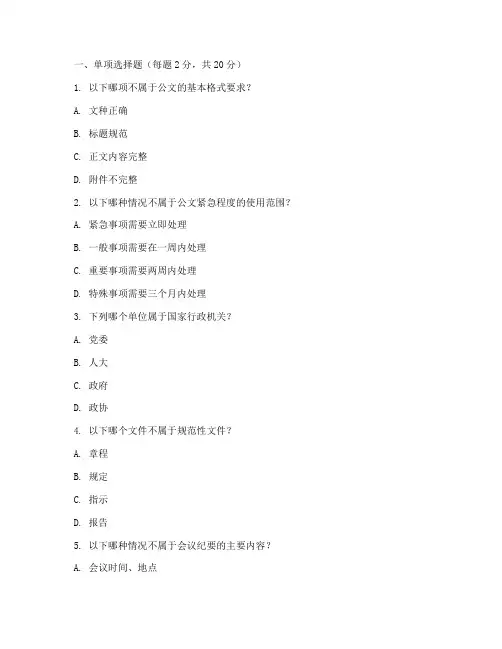 一、单项选择题（每题 2 分，共 20 分）

1. 以下哪项不属于公文的基本格式要求？

A. 文种正确

B. 标题规范

C. 正文内容完整

D. 附件不完整

2. 以下哪种情况不属于公文紧急程度的使用范围？

A. 紧急事项需要立即处理

B. 一般事项需要在一周内处理

C. 重要事项需要两周内处理

D. 特殊事项需要三个月内处理

3. 下列哪个单位属于国家行政机关？

A. 党委

B. 人大

C. 政府

D. 政协

4. 以下哪个文件不属于规范性文件？

A. 章程

B. 规定

C. 指示

D. 报告

5. 以下哪种情况不属于会议纪要的主要内容？

A. 会议时间、地点